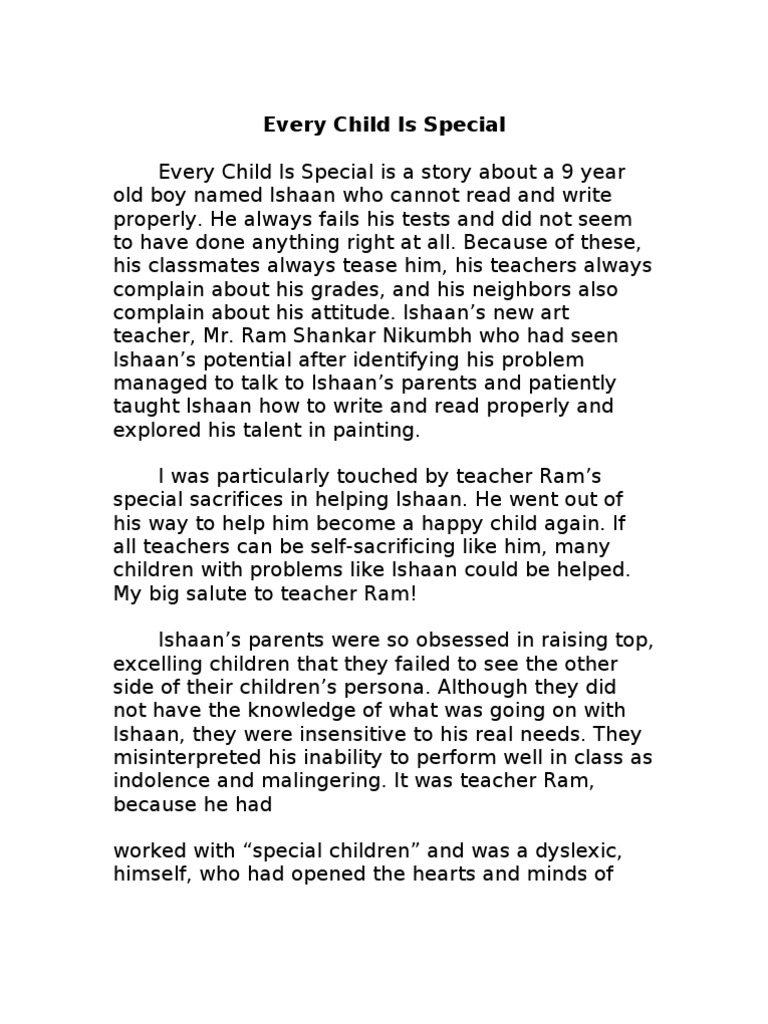 Every Child Is Special

Every Child Is Special is a story about a 9 year old boy named Ishaan who cannot read and write properly. He always fails his tests and did not seem to have done anything right at all. Because of these, his classmates always tease him, his teachers always complain about his grades, and his neighbors also complain about his attitude. Ishaan’s new art teacher, Mr. Ram Shankar Nikumbh who had seen Ishaan’s potential after identifying his problem managed to talk to Ishaan’s parents and patiently taught Ishaan how to write and read properly and explored his talent in painting.

I was particularly touched by teacher Ram’s special sacrifices in helping Ishaan. He went out of his way to help him become a happy child again. If all teachers can be self-sacrificing like him, many children with problems like Ishaan could be helped. My big salute to teacher Ram!

Ishaan’s parents were so obsessed in raising top, excelling children that they failed to see the other side of their children’s persona. Although they did not have the knowledge of what was going on with Ishaan, they were insensitive to his real needs. They misinterpreted his inability to perform well in class as indolence and malingering. It was teacher Ram, because he had

worked with “special children” and was a dyslexic, himself, who had opened the hearts and minds of